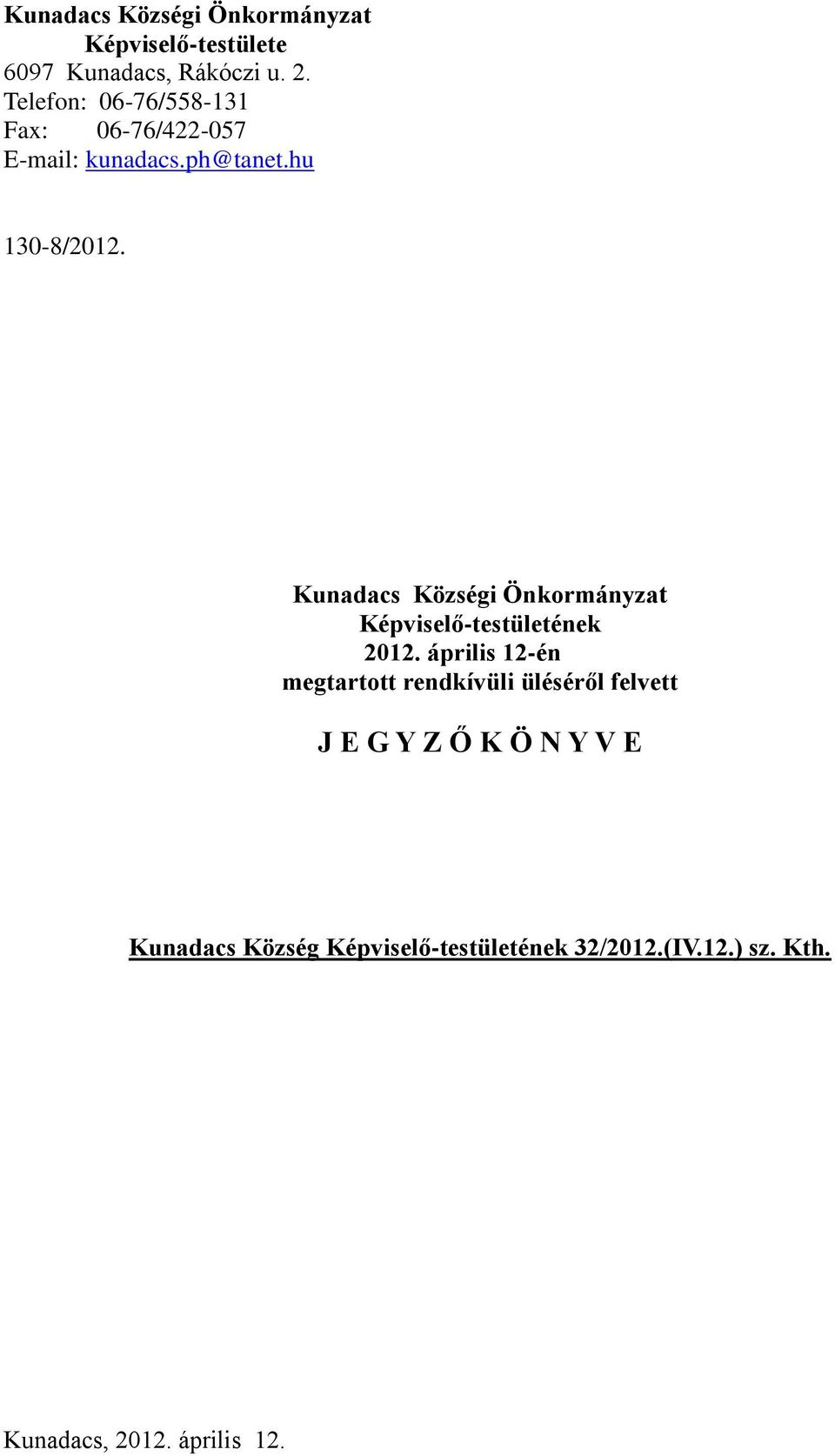 Kunadacs Községi Önkormányzat
Képviselő-testülete
6097 Kunadacs, Rákóczi u. 2.
Telefon: 06-76/558-131
Fax: 06-76/422-057
E-mail: kunadacs.ph@tanet.hu

130-8/2012.

Kunadacs Községi Önkormányzat
Képviselő-testületének
2012. április 12-én
megtartott rendkívüli üléséről felvett

J E G Y Z Ő K Ö N Y V E

Kunadacs Község Képviselő-testületének 32/2012.(IV.12.) sz. Kth.

Kunadacs, 2012. április 12.